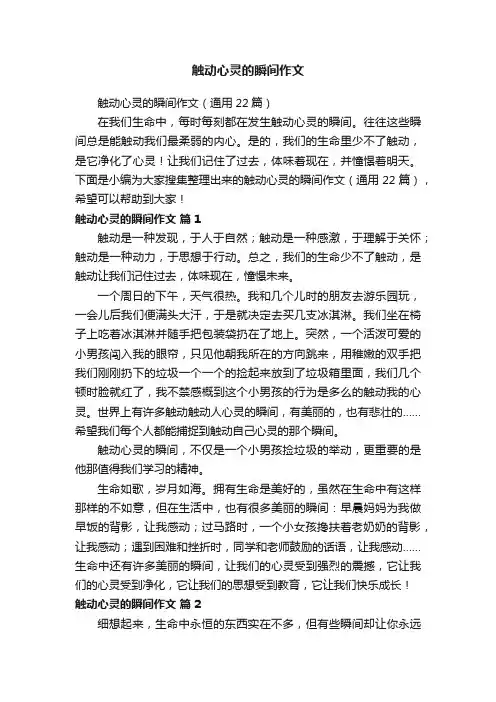 触动心灵的瞬间作文

触动心灵的瞬间作文（通用 22 篇）

在我们生命中，每时每刻都在发生触动心灵的瞬间。往往这些瞬间总是能触动我们最柔弱的内心。是的，我们的生命里少不了触动，是它净化了心灵！让我们记住了过去，体味着现在，并憧憬着明天。下面是小编为大家搜集整理出来的触动心灵的瞬间作文（通用 22 篇），希望可以帮助到大家！

触动心灵的瞬间作文 篇 1

触动是一种发现，于人于自然；触动是一种感激，于理解于关怀；触动是一种动力，于思想于行动。总之，我们的生命少不了触动，是触动让我们记住过去，体味现在，憧憬未来。

一个周日的下午，天气很热。我和几个儿时的朋友去游乐园玩，一会儿后我们便满头大汗，于是就决定去买几支冰淇淋。我们坐在椅子上吃着冰淇淋并随手把包装袋扔在了地上。突然，一个活泼可爱的小男孩闯入我的眼帘，只见他朝我所在的方向跳来，用稚嫩的双手把我们刚刚扔下的垃圾一个一个的捡起来放到了垃圾箱里面，我们几个顿时脸就红了，我不禁感慨到这个小男孩的行为是多么的触动我的心灵。世界上有许多触动触动人心灵的瞬间，有美丽的，也有悲壮的……希望我们每个人都能捕捉到触动自己心灵的那个瞬间。

触动心灵的瞬间，不仅是一个小男孩捡垃圾的举动，更重要的是他那值得我们学习的精神。

生命如歌，岁月如海。拥有生命是美好的，虽然在生命中有这样那样的不如意，但在生活中，也有很多美丽的瞬间：早晨妈妈为我做早饭的背影，让我感动；过马路时，一个小女孩搀扶着老奶奶的背影，让我感动；遇到困难和挫折时，同学和老师鼓励的话语，让我感动……生命中还有许多美丽的瞬间，让我们的心灵受到强烈的震撼，它让我们的心灵受到净化，它让我们的思想受到教育，它让我们快乐成长！

触动心灵的瞬间作文 篇 2

细想起来，生命中永恒的东西实在不多，但有些瞬间却让你永远